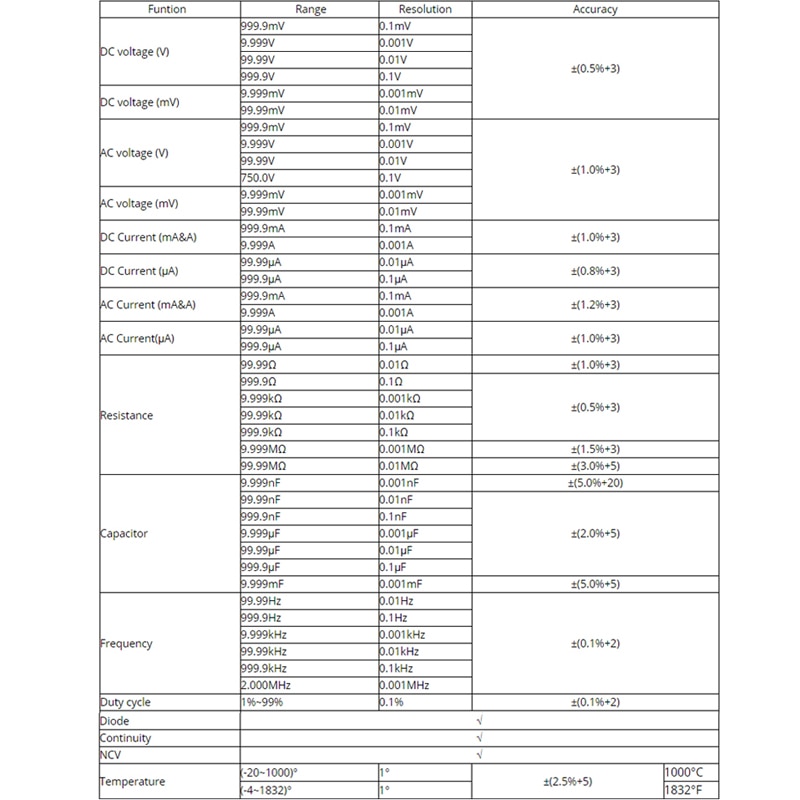 | Funtion | Range | Resolution | Accuracy | |
|---|---|---|---|---|
| DC voltage (V) | 999.9mV | 0.1mV | ±(0.5%+3) | |
| | 9.999V | 0.001V | | |
| | 99.99V | 0.01V | | |
| | 999.9V | 0.1V | | |
| DC voltage (mV) | 9.999mV | 0.001mV | | |
| | 99.99mV | 0.01mV | | |
| AC voltage (V) | 999.9mV | 0.1mV | ±(1.0%+3) | |
| | 9.999V | 0.001V | | |
| | 99.99V | 0.01V | | |
| | 750.0V | 0.1V | | |
| AC voltage (mV) | 9.999mV | 0.001mV | | |
| | 99.99mV | 0.01mV | | |
| DC Current (mA&A) | 999.9mA | 0.1mA | ±(1.0%+3) | |
| | 9.999A | 0.001A | | |
| DC Current (μA) | 99.99μA | 0.01μA | ±(0.8%+3) | |
| | 999.9μA | 0.1μA | | |
| AC Current (mA&A) | 999.9mA | 0.1mA | ±(1.2%+3) | |
| | 9.999A | 0.001A | | |
| AC Current(μA) | 99.99μA | 0.01μA | ±(1.0%+3) | |
| | 999.9μA | 0.1μA | | |
| Resistance | 99.99Ω | 0.01Ω | ±(1.0%+3) | |
| | 999.9Ω | 0.1Ω | ±(0.5%+3) | |
| | 9.999kΩ | 0.001kΩ | | |
| | 99.99kΩ | 0.01kΩ | | |
| | 999.9kΩ | 0.1kΩ | | |
| | 9.999MΩ | 0.001MΩ | ±(1.5%+3) | |
| | 99.99MΩ | 0.01MΩ | ±(3.0%+5) | |
| Capacitor | 9.999nF | 0.001nF | ±(5.0%+20) | |
| | 99.99nF | 0.01nF | ±(2.0%+5) | |
| | 999.9nF | 0.1nF | | |
| | 9.999μF | 0.001μF | | |
| | 99.99μF | 0.01μF | | |
| | 999.9μF | 0.1μF | | |
| | 9.999mF | 0.001mF | ±(5.0%+5) | |
| Frequency | 99.99Hz | 0.01Hz | ±(0.1%+2) | |
| | 999.9Hz | 0.1Hz | | |
| | 9.999kHz | 0.001kHz | | |
| | 99.99kHz | 0.01kHz | | |
| | 999.9kHz | 0.1kHz | | |
| | 2.000MHz | 0.001MHz | | |
| Duty cycle | 1%~99% | 0.1% | ±(0.1%+2) | |
| Diode | √ | | | |
| Continuity | √ | | | |
| NCV | √ | | | |
| Temperature | (-20~1000)° | 1° | ±(2.5%+5) | 1000°C |
| | (-4~1832)° | 1° | | 1832°F |